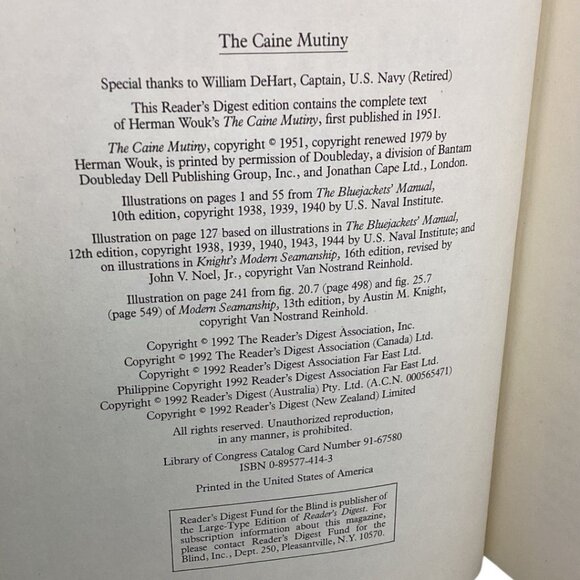 The Caine Mutiny

Special thanks to William DeHart, Captain, U.S. Navy (Retired)

This Reader's Digest edition contains the complete text of Herman Wouk's The Caine Mutiny, first published in 1951.

The Caine Mutiny, copyright © 1951, copyright renewed 1979 by Herman Wouk, is printed by permission of Doubleday, a division of Bantam Doubleday Dell Publishing Group, Inc., and Jonathan Cape Ltd., London.

Illustrations on pages 1 and 55 from The Bluejackets' Manual, 10th edition, copyright 1938, 1939, 1940 by U.S. Naval Institute.

Illustration on page 127 based on illustrations in The Bluejackets' Manual, 12th edition, copyright 1938, 1939, 1940, 1943, 1944 by U.S. Naval Institute; and on illustrations in Knight's Modern Seamanship, 16th edition, revised by John V. Noel, Jr., copyright Van Nostrand Reinhold.

Illustration on page 241 from fig. 20.7 (page 498) and fig. 25.7 (page 549) of Modern Seamanship, 13th edition, by Austin M. Knight, copyright Van Nostrand Reinhold.

Copyright © 1992 The Reader's Digest Association, Inc.
Copyright © 1992 The Reader's Digest Association (Canada) Ltd.
Copyright © 1992 Reader's Digest Association Far East Ltd.
Philippine Copyright 1992 Reader's Digest Association Far East Ltd.
Copyright © 1992 Reader's Digest (Australia) Pty. Ltd. (A.C.N. 000565471)
Copyright © 1992 Reader's Digest (New Zealand) Limited

All rights reserved. Unauthorized reproduction, in any manner, is prohibited.

Library of Congress Catalog Card Number 91-67580
ISBN 0-89577-414-3

Printed in the United States of America

Reader's Digest Fund for the Blind is publisher of the Large-Type Edition of Reader's Digest. For subscription information about this magazine, please contact Reader's Digest Fund for the Blind, Inc., Dept. 250, Pleasantville, N.Y. 10570.